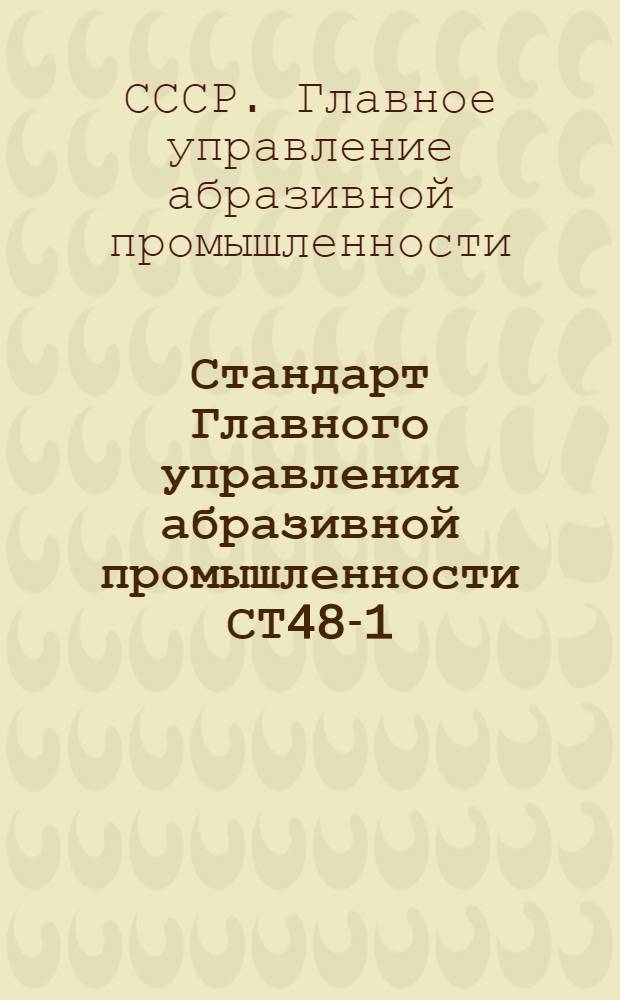 СССР. Главное управление абразивной промышленности

Стандарт Главного управления абразивной промышленности СТ48-1